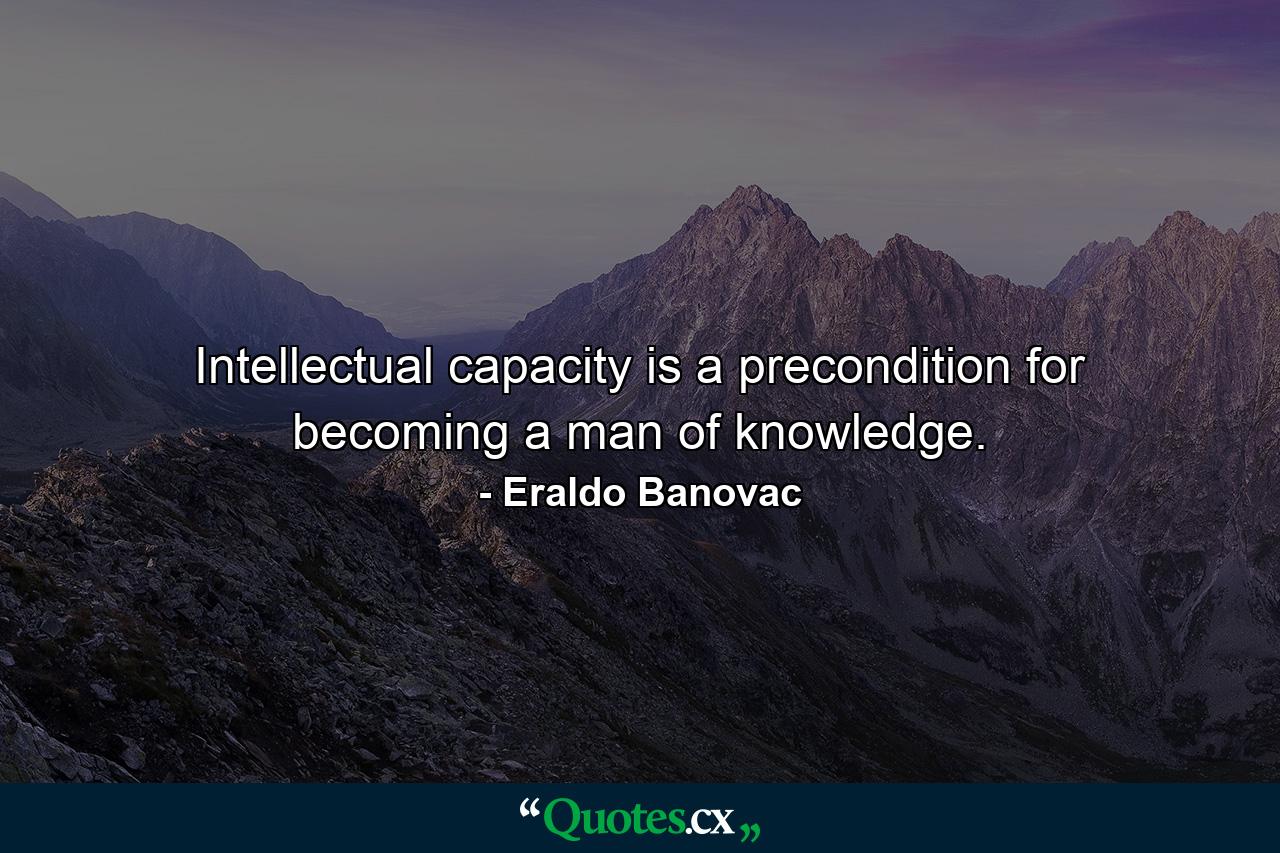 Intellectual capacity is a precondition for becoming a man of knowledge.

- Eraldo Banovac

“Quotes.cx„